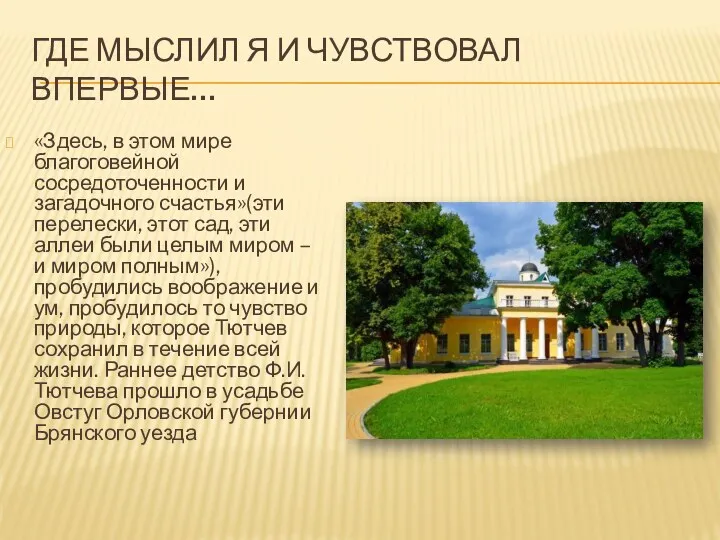 ГДЕ МЫСЛИЛ Я И ЧУВСТВОВАЛ ВПЕРВЫЕ…

«Здесь, в этом мире благоговейной сосредоточенности и загадочного счастья»(эти перелески, этот сад, эти аллеи были целым миром – и миром полным»), пробудились воображение и ум, пробудилось то чувство природы, которое Тютчев сохранил в течение всей жизни. Раннее детство Ф.И. Тютчева прошло в усадьбе Овстуг Орловской губернии Брянского уезда